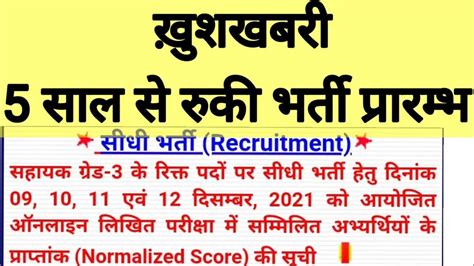 ख़ुशखबरी
5 साल से रुकी भर्ती प्रारम्भ

सीधी भर्ती (Recruitment)

सहायक ग्रेड-3 के रिक्त पदों पर सीधी भर्ती हेतु दिनांक 09, 10, 11 एवं 12 दिसम्बर, 2021 को आयोजित ऑनलाइन लिखित परीक्षा में सम्मिलित अभ्यर्थियों के प्राप्तांक (Normalized Score) की सूची